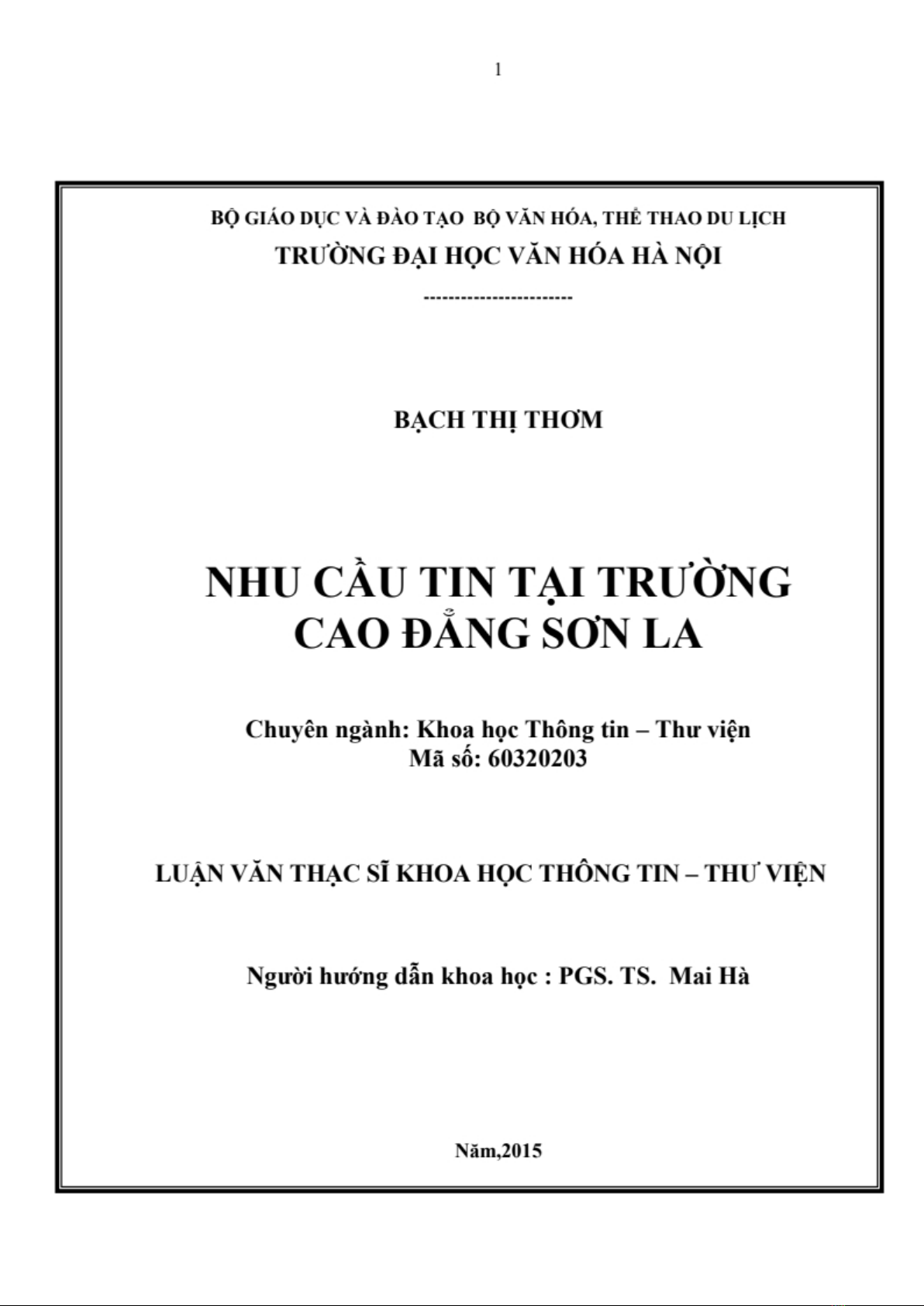 1

BỘ GIÁO DỤC VÀ ĐÀO TẠO BỘ VĂN HÓA, THỂ THAO DU LỊCH
TRƯỜNG ĐẠI HỌC VĂN HÓA HÀ NỘI

------------------------

BẠCH THỊ THƠM

NHU CẦU TIN TẠI TRƯỜNG
CAO ĐẲNG SƠN LA

Chuyên ngành: Khoa học Thông tin – Thư viện
Mã số: 60320203

LUẬN VĂN THẠC SĨ KHOA HỌC THÔNG TIN – THƯ VIỆN

Người hướng dẫn khoa học : PGS. TS. Mai Hà

Năm,2015